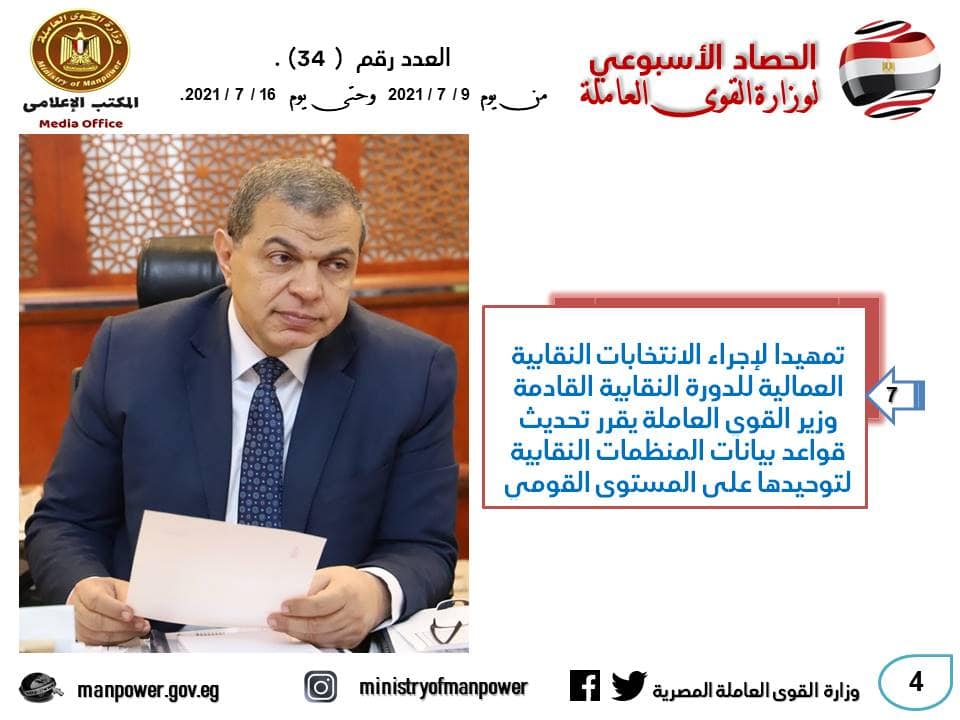 الحصاد الأسبوعي
لوزارة القوى العاملة

العدد رقم ( 34) .
من يوم 9 / 7 / 2021 وحتى يوم 16 / 7 / 2021.

وزارة القوى العاملة
Ministry of Manpower
المكتب الإعلامى
Media Office

7

تمهيدا لإجراء الانتخابات النقابية العمالية للدورة النقابية القادمة وزير القوى العاملة يقرر تحديث قواعد بيانات المنظمات النقابية لتوحيدها على المستوى القومى

4

وزارة القوى العاملة المصرية

ministryofmanpower

manpower.gov.eg